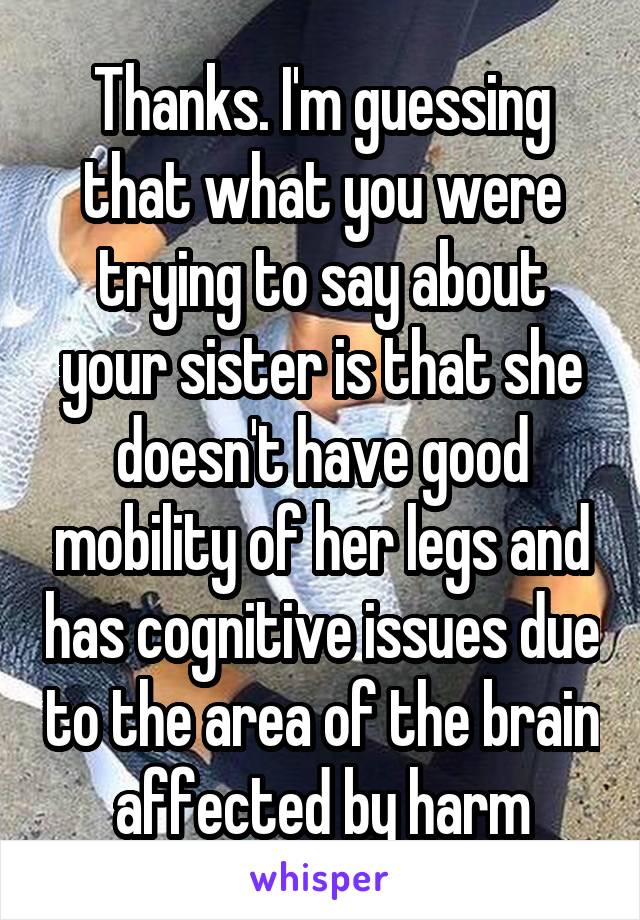 Thanks. I'm guessing that what you were trying to say about your sister is that she doesn't have good mobility of her legs and has cognitive issues due to the area of the brain affected by harm

whisper